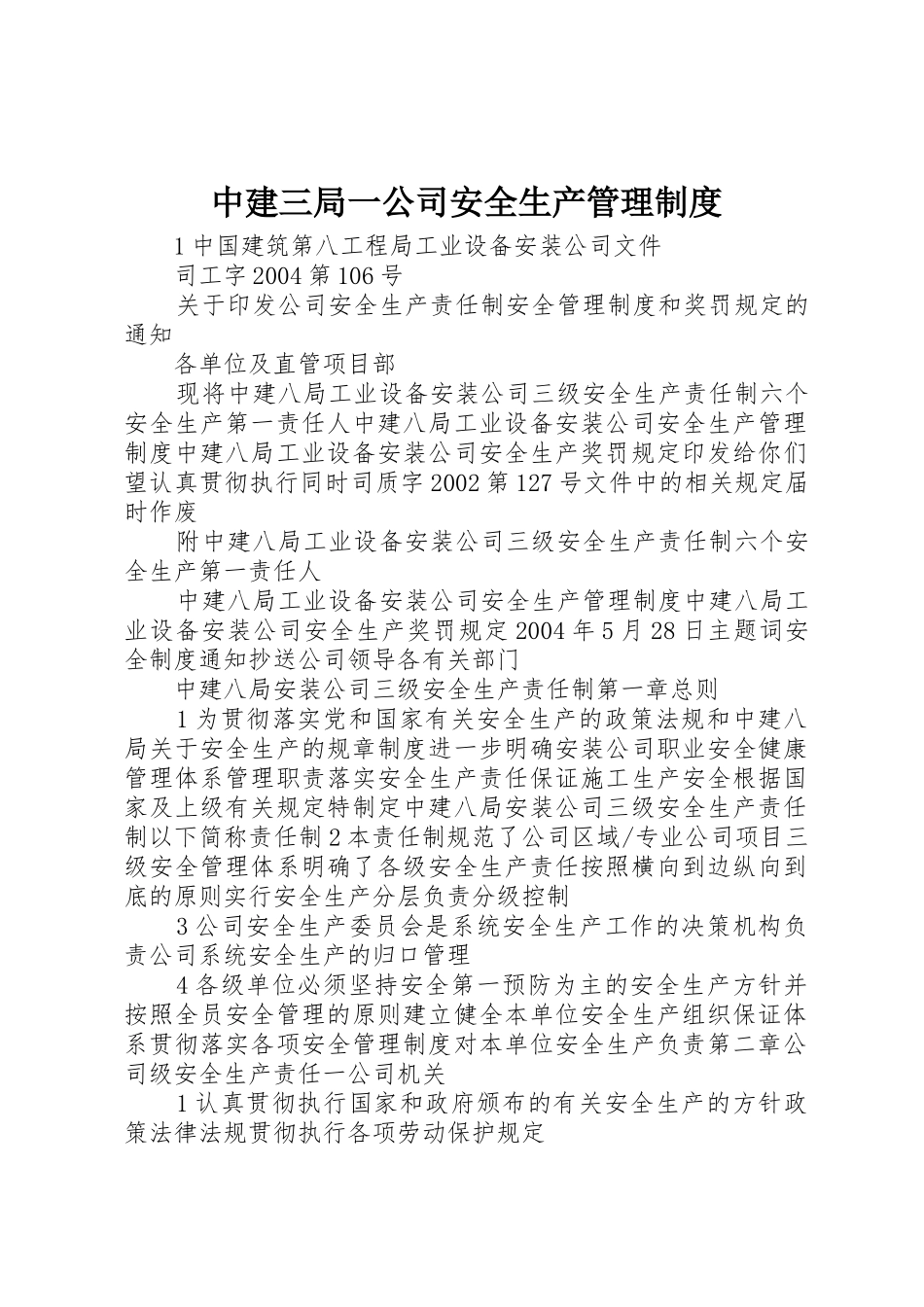 中建三局一公司安全生产管理制度

1 中国建筑第八工程局工业设备安装公司文件

司工字 2004 第 106 号

关于印发公司安全生产责任制安全管理制度和奖罚规定的通知

各单位及直管项目部

现将中建八局工业设备安装公司三级安全生产责任制六个安全生产第一责任人中建八局工业设备安装公司安全生产管理制度中建八局工业设备安装公司安全生产奖罚规定印发给你们望认真贯彻执行同时司质字 2002 第 127 号文件中的相关规定届时作废

附中建八局工业设备安装公司三级安全生产责任制六个安全生产第一责任人

中建八局工业设备安装公司安全生产管理制度中建八局工业设备安装公司安全生产奖罚规定 2004 年 5 月 28 日主题词安全制度通知抄送公司领导各有关部门

中建八局安装公司三级安全生产责任制第一章总则

1 为贯彻落实党和国家有关安全生产的政策法规和中建八局关于安全生产的规章制度进一步明确安装公司职业安全健康管理体系管理职责落实安全生产责任保证施工生产安全根据国家及上级有关规定特制定中建八局安装公司三级安全生产责任制以下简称责任制 2 本责任制规范了公司区域/专业公司项目三级安全管理体系明确了各级安全生产责任按照横向到边纵向到底的原则实行安全生产分层负责分级控制

3 公司安全生产委员会是系统安全生产工作的决策机构负责公司系统安全生产的归口管理

4 各级单位必须坚持安全第一预防为主的安全生产方针并按照全员安全管理的原则建立健全本单位安全生产组织保证体系贯彻落实各项安全管理制度对本单位安全生产负责第二章公司级安全生产责任一公司机关

1 认真贯彻执行国家和政府颁布的有关安全生产的方针政策法律法规贯彻执行各项劳动保护规定